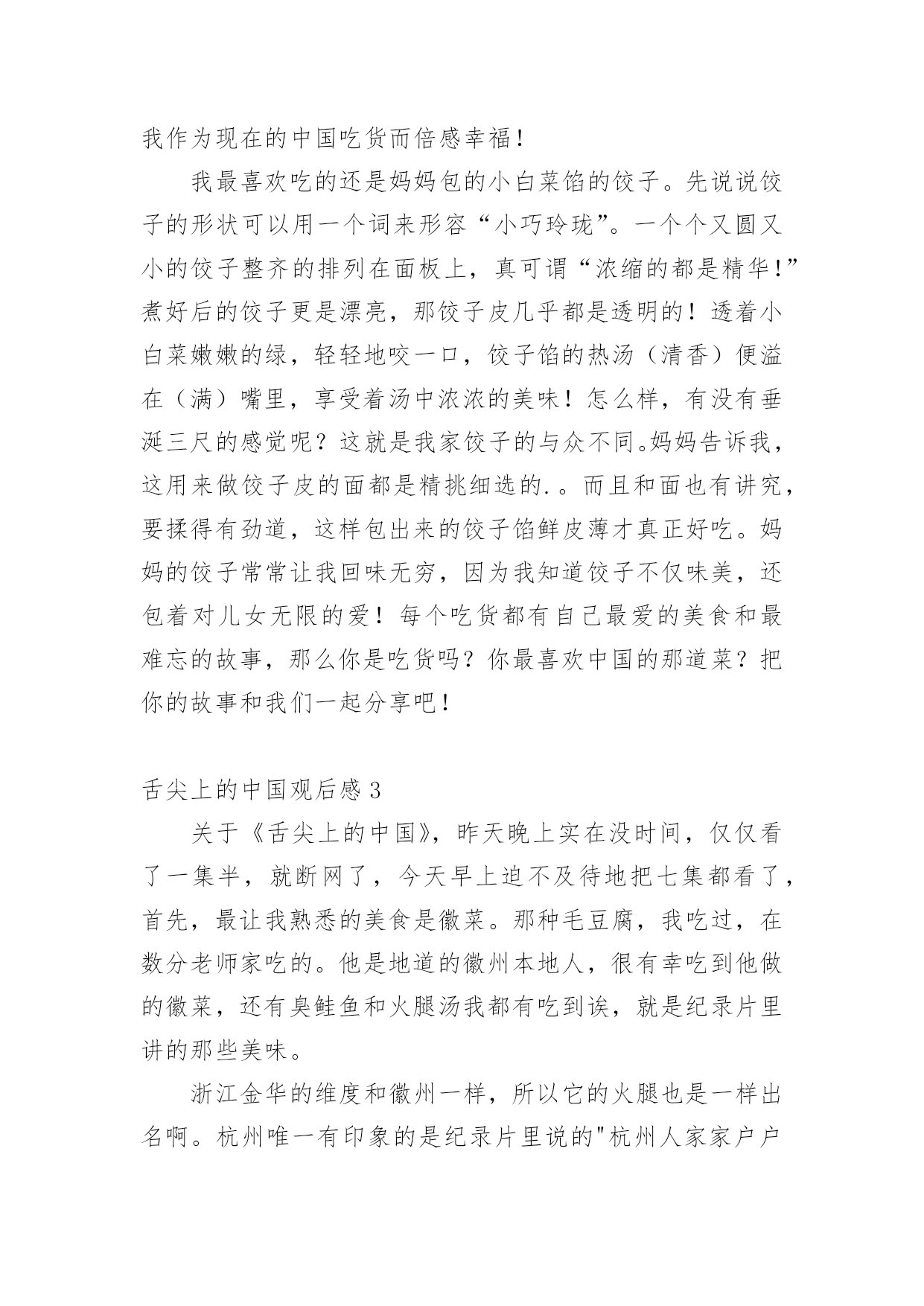 我作为现在的中国吃货而倍感幸福！

我最喜欢吃的还是妈妈包的小白菜馅的饺子。先说说饺子的形状可以用一个词来形容“小巧玲珑”。一个个又圆又小的饺子整齐的排列在面板上，真可谓“浓缩的都是精华！”煮好后的饺子更是漂亮，那饺子皮几乎都是透明的！透着小白菜嫩嫩的绿，轻轻地咬一口，饺子馅的热汤（清香）便溢在（满）嘴里，享受着汤中浓浓的美味！怎么样，有没有垂涎三尺的感觉呢？这就是我家饺子的与众不同。妈妈告诉我，这用来做饺子皮的面都是精挑细选的.。而且和面也有讲究，要揉得有劲道，这样包出来的饺子馅鲜皮薄才真正好吃。妈妈的饺子常常让我回味无穷，因为我知道饺子不仅味美，还包着对儿女无限的爱！每个吃货都有自己最爱的美食和最难忘的故事，那么你是吃货吗？你最喜欢中国的那道菜？把你的故事和我们一起分享吧！

舌尖上的中国观后感 3

关于《舌尖上的中国》，昨天晚上实在没时间，仅仅看了一集半，就断网了，今天早上迫不及待地把七集都看了，首先，最让我熟悉的美食是徽菜。那种毛豆腐，我吃过，在数分老师家吃的。他是地道的徽州本地人，很有幸吃到他做的徽菜，还有臭鲑鱼和火腿汤我都有吃到诶，就是纪录片里讲的那些美味。

浙江金华的维度和徽州一样，所以它的火腿也是一样出名啊。杭州唯一有印象的是纪录片里说的"杭州人家家户户